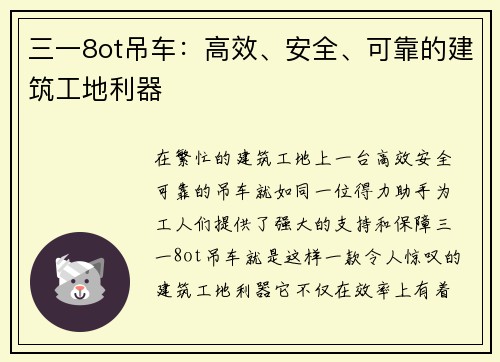 三一8ot吊车：高效、安全、可靠的建筑工地利器

在繁忙的建筑工地上一台高效安全可靠的吊车就如同一位得力助手为工人们提供了强大的支持和保障三一8ot吊车就是这样一款令人惊叹的建筑工地利器它不仅在效率上有着